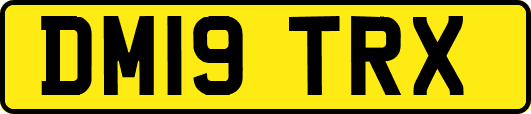 DM19 TRX